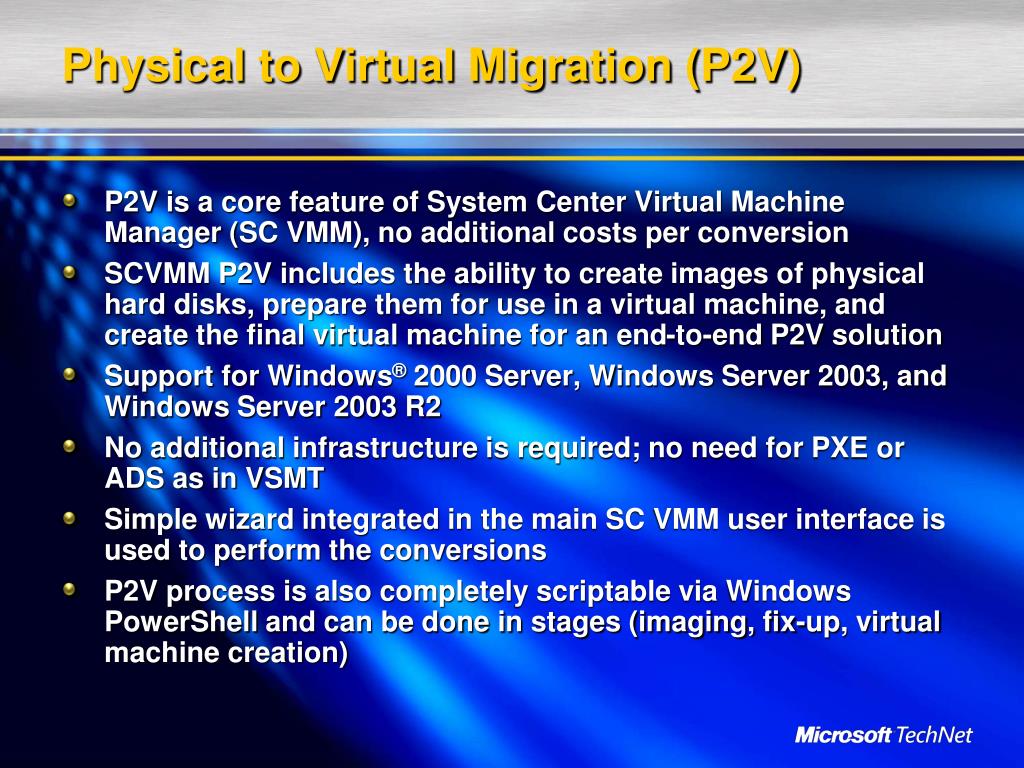 Physical to Virtual Migration (P2V)

P2V is a core feature of System Center Virtual Machine Manager (SC VMM), no additional costs per conversion

SCVMM P2V includes the ability to create images of physical hard disks, prepare them for use in a virtual machine, and create the final virtual machine for an end-to-end P2V solution

Support for Windows® 2000 Server, Windows Server 2003, and Windows Server 2003 R2

No additional infrastructure is required; no need for PXE or ADS as in VSMT

Simple wizard integrated in the main SC VMM user interface is used to perform the conversions

P2V process is also completely scriptable via Windows PowerShell and can be done in stages (imaging, fix-up, virtual machine creation)

Microsoft TechNet